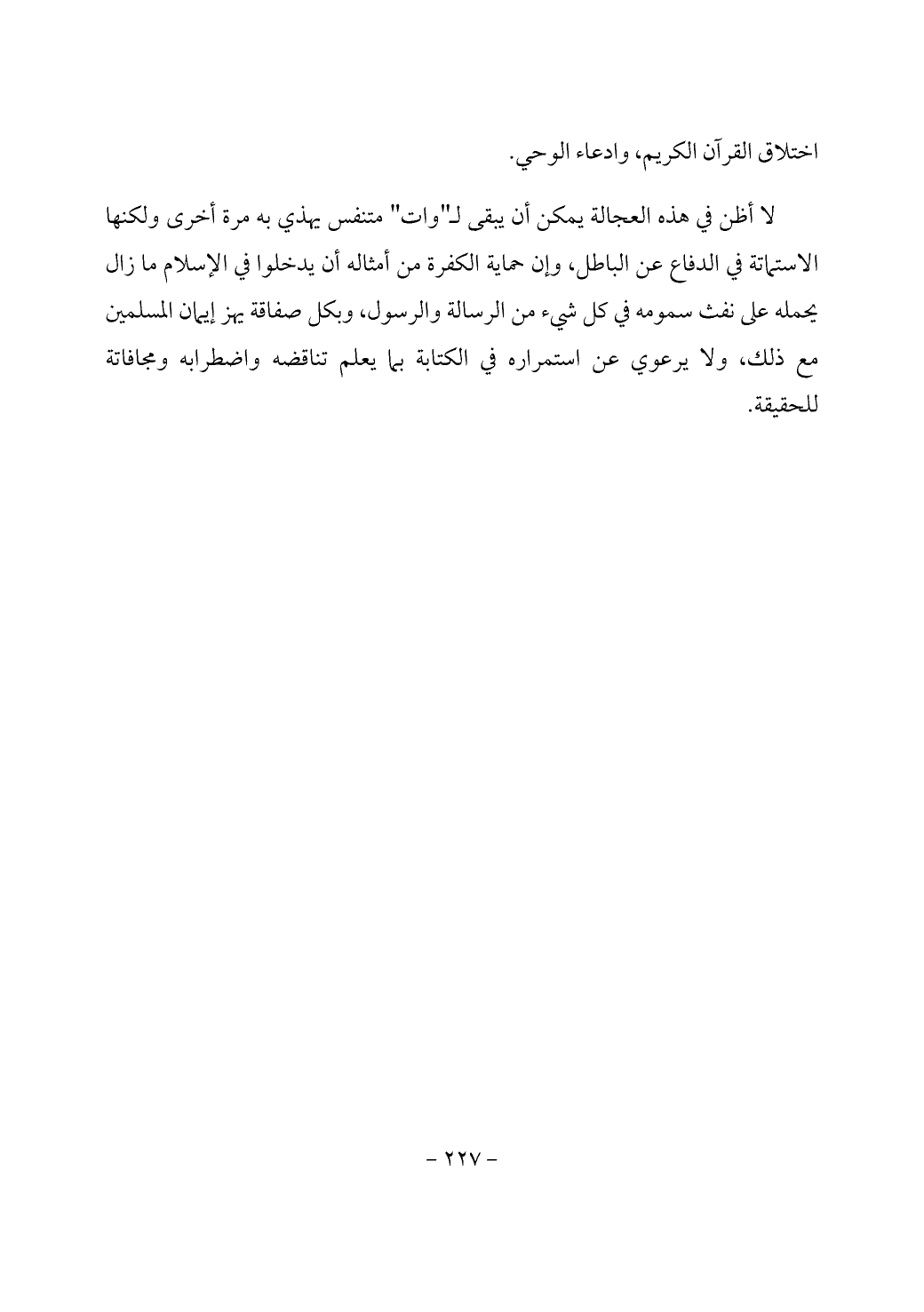 اختلاق القرآن الكريم، وادعاء الوحي.

لا أظن في هذه العجالة يمكن أن يبقى لـ"وات" متنفس يهذي به مرة أخرى ولكنها الاستماتة في الدفاع عن الباطل، وإن حماية الكفرة من أمثاله أن يدخلوا في الإسلام ما زال يحمله على نفث سمومه في كل شيء من الرسالة والرسول، وبكل صفاقة يهز إيمان المسلمين مع ذلك، ولا يرعوي عن استمراره في الكتابة بما يعلم تناقضه واضطرابه ومجافاتة للحقيقة.

- ٢٢٧ -